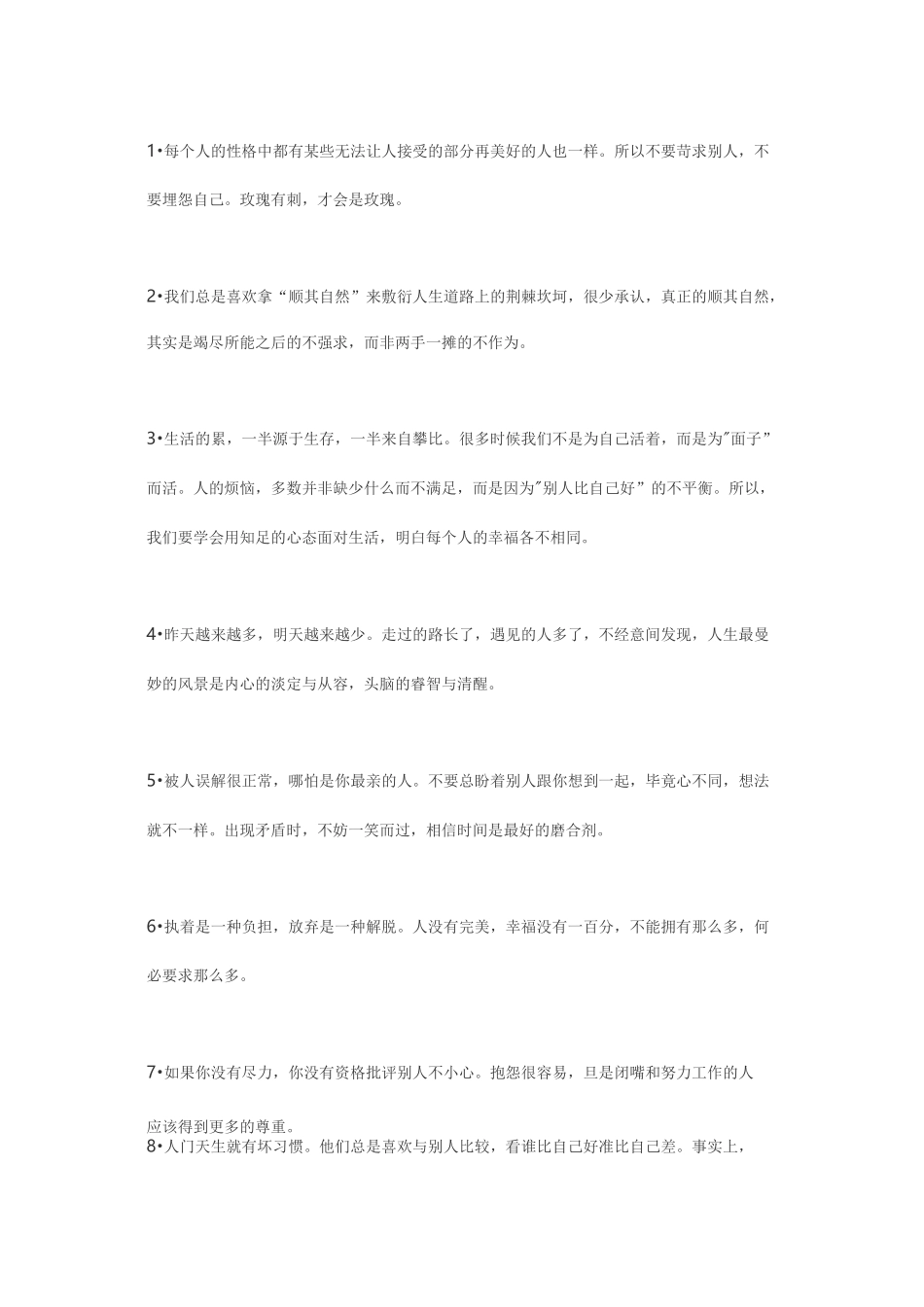 1•每个人的性格中都有某些无法让人接受的部分再美好的人也一样。所以不要苛求别人，不要埋怨自己。玫瑰有刺，才会是玫瑰。

2•我们总是喜欢拿“顺其自然”来敷衍人生道路上的荆棘坎坷，很少承认，真正的顺其自然，其实是竭尽所能之后的不强求，而非两手一摊的不作为。

3•生活的累，一半源于生存，一半来自攀比。很多时候我们不是为自己活着，而是为"面子”而活。人的烦恼，多数并非缺少什么而不满足，而是因为"别人比自己好”的不平衡。所以，我们要学会用知足的心态面对生活，明白每个人的幸福各不相同。

4•昨天越来越多，明天越来越少。走过的路长了，遇见的人多了，不经意间发现，人生最曼妙的风景是内心的淡定与从容，头脑的睿智与清醒。

5•被人误解很正常，哪怕是你最亲的人。不要总盼着别人跟你想到一起，毕竟心不同，想法就不一样。出现矛盾时，不妨一笑而过，相信时间是最好的磨合剂。

6•执着是一种负担，放弃是一种解脱。人没有完美，幸福没有一百分，不能拥有那么多，何必要求那么多。

7•如果你没有尽力，你没有资格批评别人不小心。抱怨很容易，旦是闭嘴和努力工作的人应该得到更多的尊重。
8•人门天生就有坏习惯。他们总是喜欢与别人比较，看谁比自己好准比自己差。事实上，